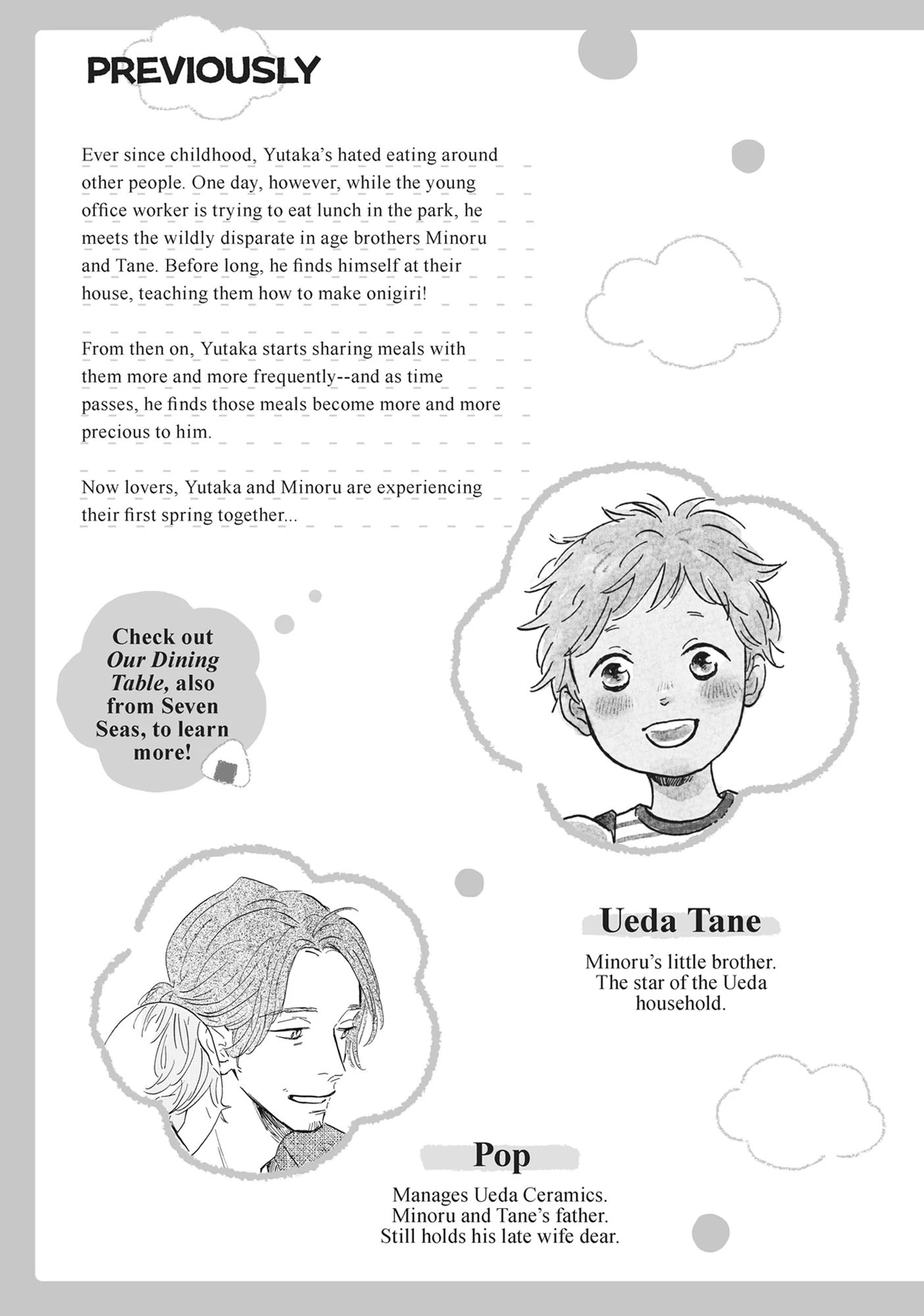 PREVIOUSLY

Ever since childhood, Yutaka's hated eating around other people. One day, however, while the young office worker is trying to eat lunch in the park, he meets the wildly disparate in age brothers Minoru and Tane. Before long, he finds himself at their house, teaching them how to make onigiri!

From then on, Yutaka starts sharing meals with them more and more frequently--and as time passes, he finds those meals become more and more precious to him.

Now lovers, Yutaka and Minoru are experiencing their first spring together...

Check out Our Dining Table, also from Seven Seas, to learn more!

Ueda Tane

Minoru's little brother. The star of the Ueda household.

Pop

Manages Ueda Ceramics. Minoru and Tane's father. Still holds his late wife dear.